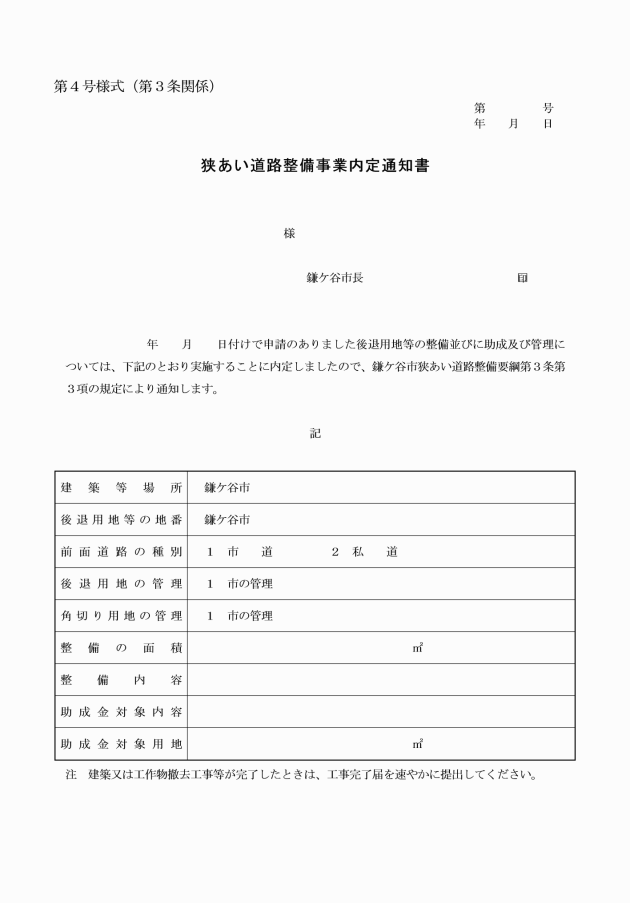 第４号様式（第３条関係）

第　　　号
年　　月　　日

狭あい道路整備事業内定通知書

様

鎌ケ谷市長　　　　　　　　　印

年　　月　　日付けで申請のありました後退用地等の整備並びに助成及び管理については、下記のとおり実施することに内定しましたので、鎌ケ谷市狭あい道路整備要綱第３条第３項の規定により通知します。

記

| 建築等場所 | 鎌ケ谷市 |
|---|---|
| 後退用地等の地番 | 鎌ケ谷市 |
| 前面道路の種別 | １　市　　道　　　　２　私　　道 |
| 後退用地の管理 | １　市の管理 |
| 角切り用地の管理 | １　市の管理 |
| 整備の面積 | ㎡ |
| 整備内容 | |
| 助成金対象内容 | |
| 助成金対象用地 | ㎡ |

注　建築又は工作物撤去工事等が完了したときは、工事完了届を速やかに提出してください。